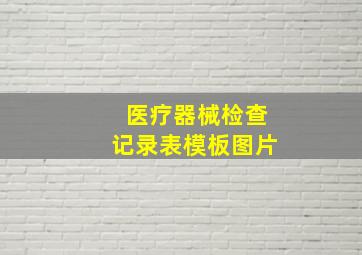 医疗器械检查
记录表模板图片